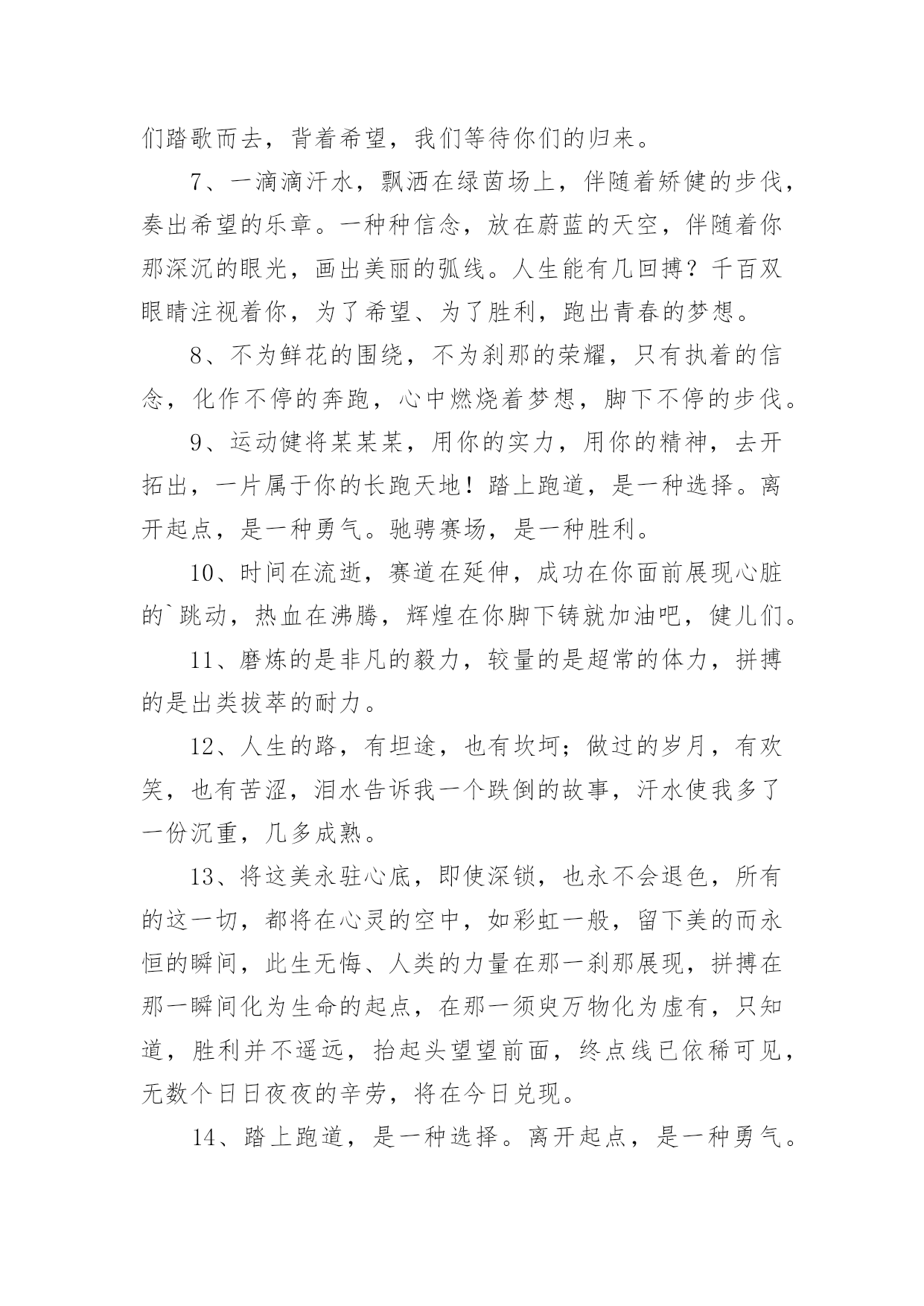 们踏歌而去，背着希望，我们等待你们的归来。

7、一滴滴汗水，飘洒在绿茵场上，伴随着矫健的步伐，奏出希望的乐章。一种种信念，放在蔚蓝的天空，伴随着你那深沉的眼光，画出美丽的弧线。人生能有几回搏？千百双眼睛注视着你，为了希望、为了胜利，跑出青春的梦想。

8、不为鲜花的围绕，不为刹那的荣耀，只有执着的信念，化作不停的奔跑，心中燃烧着梦想，脚下不停的步伐。

9、运动健将某某某，用你的实力，用你的精神，去开拓出，一片属于你的长跑天地！踏上跑道，是一种选择。离开起点，是一种勇气。驰骋赛场，是一种胜利。

10、时间在流逝，赛道在延伸，成功在你面前展现心脏的`跳动，热血在沸腾，辉煌在你脚下铸就加油吧，健儿们。

11、磨炼的是非凡的毅力，较量的是超常的体力，拼搏的是出类拔萃的耐力。

12、人生的路，有坦途，也有坎坷；做过的岁月，有欢笑，也有苦涩，泪水告诉我一个跌倒的故事，汗水使我多了一份沉重，几多成熟。

13、将这美永驻心底，即使深锁，也永不会退色，所有的这一切，都将在心灵的空中，如彩虹一般，留下美的而永恒的瞬间，此生无悔、人类的力量在那一刹那展现，拼搏在那一瞬间化为生命的起点，在那一须臾万物化为虚有，只知道，胜利并不遥远，抬起头望望前面，终点线已依稀可见，无数个日日夜夜的辛劳，将在今日兑现。

14、踏上跑道，是一种选择。离开起点，是一种勇气。